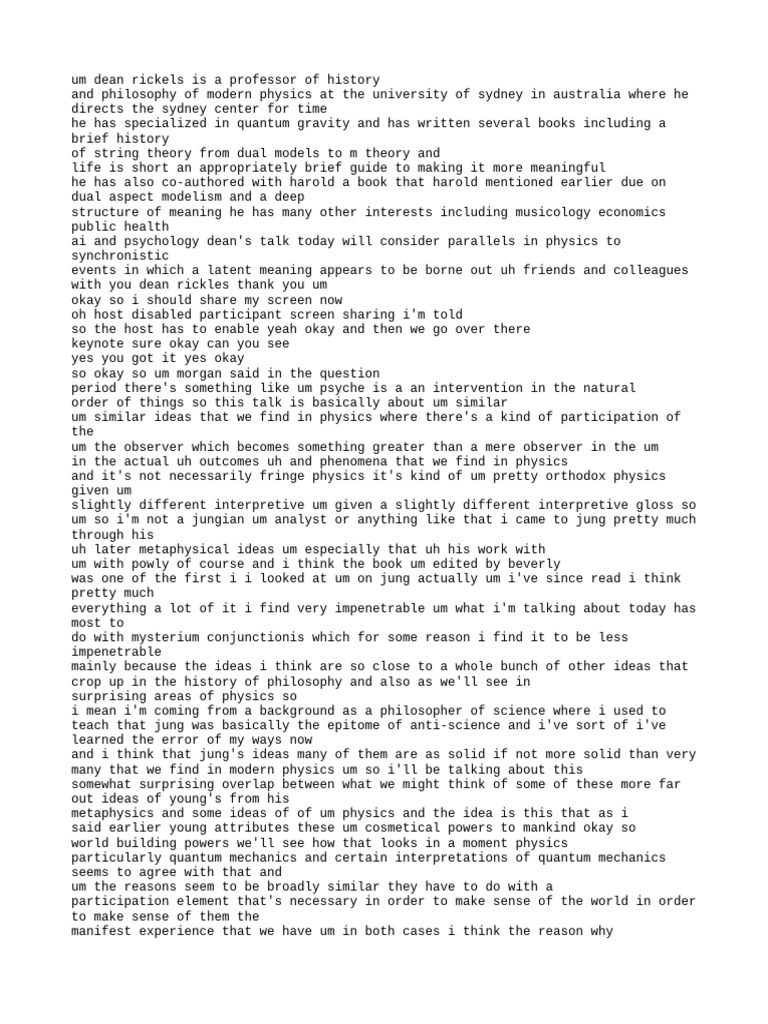 um dean rickels is a professor of history
and philosophy of modern physics at the university of sydney in australia where he directs the sydney center for time
he has specialized in quantum gravity and has written several books including a brief history
of string theory from dual models to m theory and
life is short an appropriately brief guide to making it more meaningful
he has also co-authored with harold a book that harold mentioned earlier due on dual aspect modelism and a deep
structure of meaning he has many other interests including musicology economics public health
ai and psychology dean's talk today will consider parallels in physics to synchronistic
events in which a latent meaning appears to be borne out uh friends and colleagues with you dean rickles thank you um
okay so i should share my screen now
oh host disabled participant screen sharing i'm told
so the host has to enable yeah okay and then we go over there
keynote sure okay can you see
yes you got it yes okay
so okay so um morgan said in the question
period there's something like um psyche is a an intervention in the natural
order of things so this talk is basically about um similar
um similar ideas that we find in physics where there's a kind of participation of the
um the observer which becomes something greater than a mere observer in the um
in the actual uh outcomes uh and phenomena that we find in physics
and it's not necessarily fringe physics it's kind of um pretty orthodox physics given um
slightly different interpretive um given a slightly different interpretive gloss so
um so i'm not a jungian um analyst or anything like that i came to jung pretty much through his
uh later metaphysical ideas um especially that uh his work with
um with powly of course and i think the book um edited by beverly
was one of the first i i looked at um on jung actually um i've since read i think pretty much
everything a lot of it i find very impenetrable um what i'm talking about today has most to
do with mysterium conjunctionis which for some reason i find it to be less impenetrable
mainly because the ideas i think are so close to a whole bunch of other ideas that
crop up in the history of philosophy and also as we'll see in
surprising areas of physics so
i mean i'm coming from a background as a philosopher of science where i used to teach that jung was basically the epitome of anti-science and i've sort of i've learned the error of my ways now
and i think that jung's ideas many of them are as solid if not more solid than very many that we find in modern physics um so i'll be talking about this
somewhat surprising overlap between what we might think of some of these more far out ideas of young's from his
metaphysics and some ideas of of um physics and the idea is this that as i
said earlier young attributes these um cosmetical powers to mankind okay so
world building powers we'll see how that looks in a moment physics
particularly quantum mechanics and certain interpretations of quantum mechanics seems to agree with that and
um the reasons seem to be broadly similar they have to do with a
participation element that's necessary in order to make sense of the world in order to make sense of them the
manifest experience that we have um in both cases i think the reason why